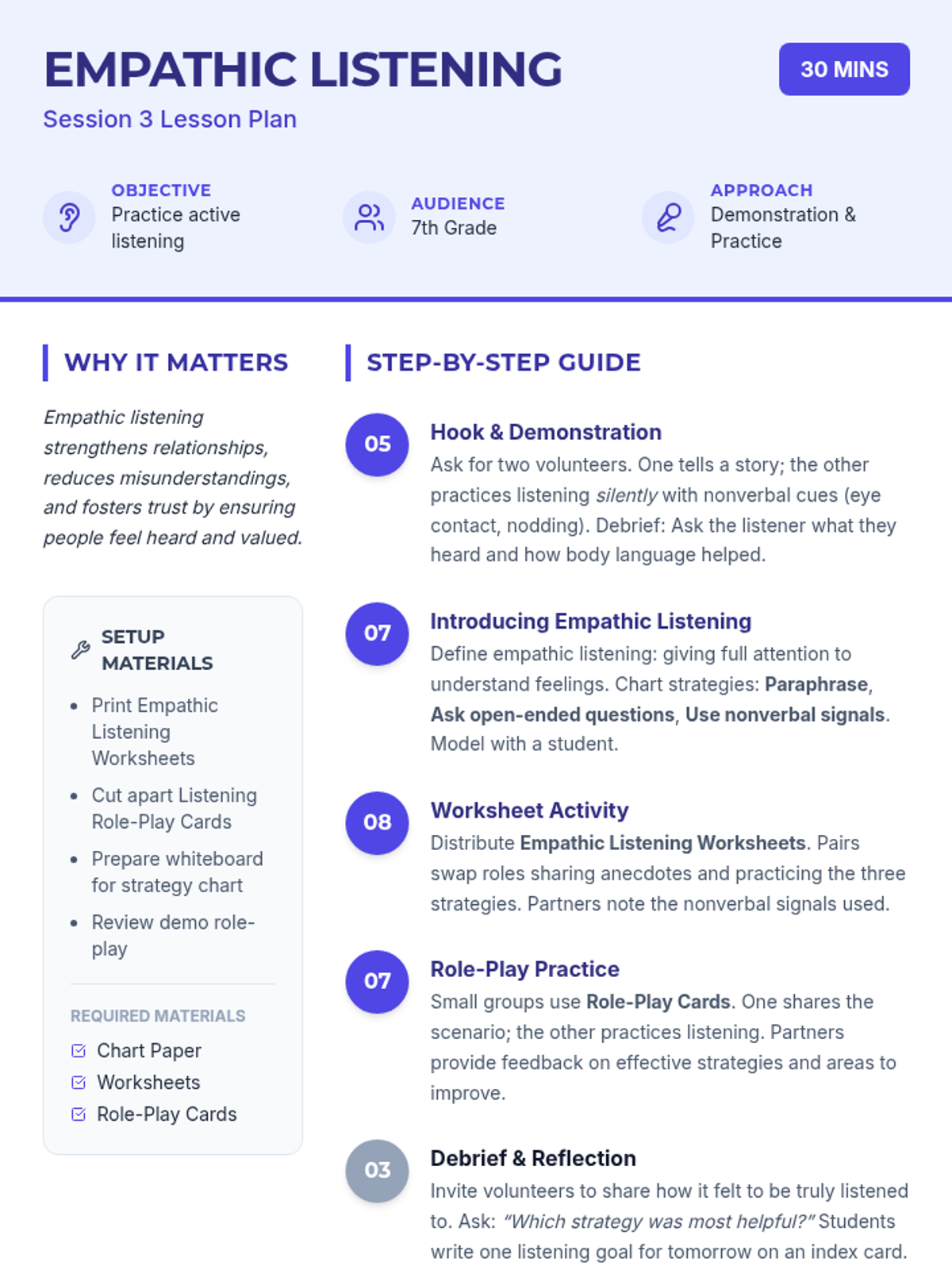 EMPATHIC LISTENING

Session 3 Lesson Plan

30 MINS

OBJECTIVE
Practice active listening

AUDIENCE
7th Grade

APPROACH
Demonstration & Practice

WHY IT MATTERS

Empathic listening strengthens relationships, reduces misunderstandings, and fosters trust by ensuring people feel heard and valued.

SETUP MATERIALS

• Print Empathic Listening Worksheets
• Cut apart Listening Role-Play Cards
• Prepare whiteboard for strategy chart
• Review demo role-play

REQUIRED MATERIALS

☑ Chart Paper
☑ Worksheets
☑ Role-Play Cards

STEP-BY-STEP GUIDE

05
Hook & Demonstration
Ask for two volunteers. One tells a story; the other practices listening silently with nonverbal cues (eye contact, nodding). Debrief: Ask the listener what they heard and how body language helped.

07
Introducing Empathic Listening
Define empathic listening: giving full attention to understand feelings. Chart strategies: Paraphrase, Ask open-ended questions, Use nonverbal signals. Model with a student.

08
Worksheet Activity
Distribute Empathic Listening Worksheets. Pairs swap roles sharing anecdotes and practicing the three strategies. Partners note the nonverbal signals used.

07
Role-Play Practice
Small groups use Role-Play Cards. One shares the scenario; the other practices listening. Partners provide feedback on effective strategies and areas to improve.

03
Debrief & Reflection
Invite volunteers to share how it felt to be truly listened to. Ask: "Which strategy was most helpful?" Students write one listening goal for tomorrow on an index card.